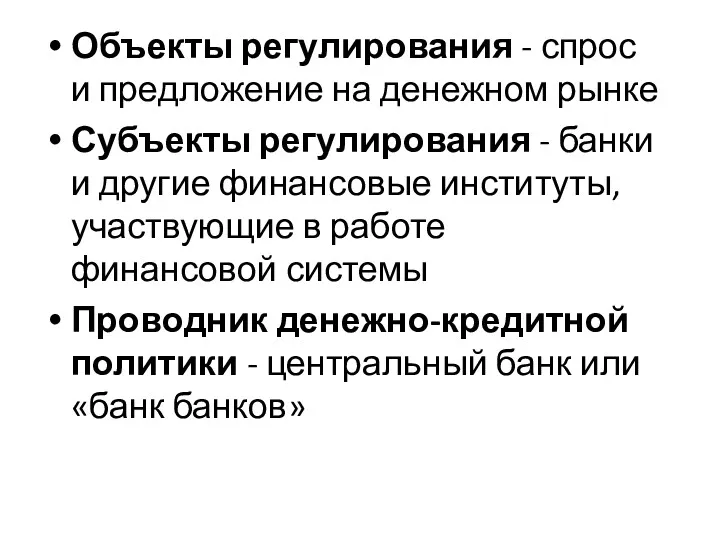 • Объекты регулирования - спрос и предложение на денежном рынке

• Субъекты регулирования - банки и другие финансовые институты, участвующие в работе финансовой системы

• Проводник денежно-кредитной политики - центральный банк или «банк банков»